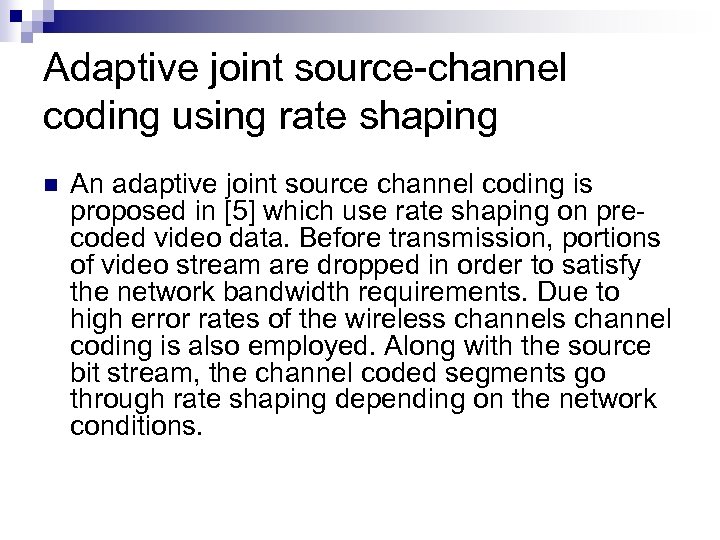 Adaptive joint source-channel coding using rate shaping

• An adaptive joint source channel coding is proposed in [5] which use rate shaping on pre-coded video data. Before transmission, portions of video stream are dropped in order to satisfy the network bandwidth requirements. Due to high error rates of the wireless channels channel coding is also employed. Along with the source bit stream, the channel coded segments go through rate shaping depending on the network conditions.